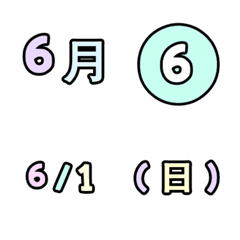 6月 ⑥

6/1 （日）